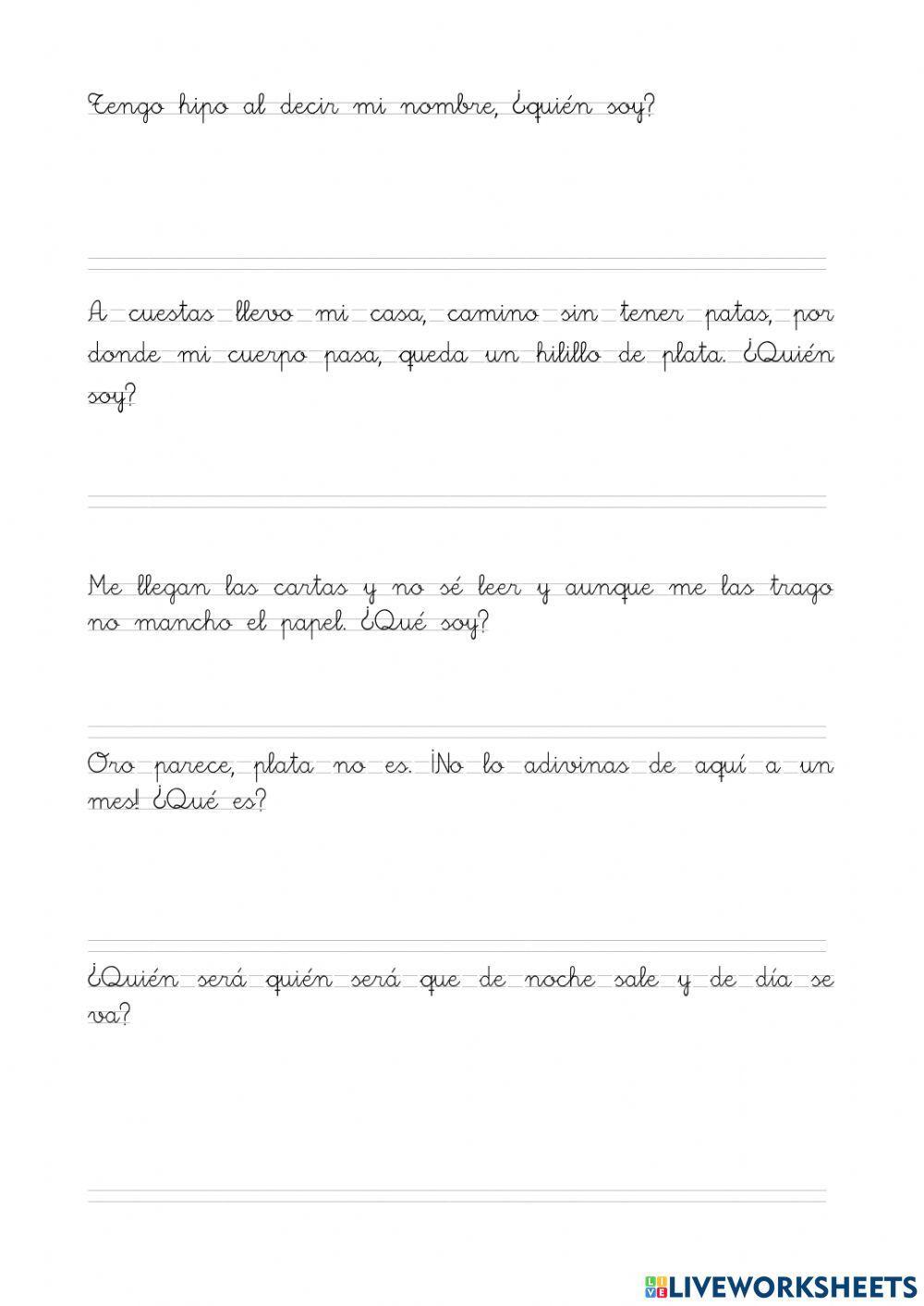 Tengo hipo al decir mi nombre, ¿quién soy?

A cuestas llevo mi casa, camino sin tener patas, por donde mi cuerpo pasa, queda un hilillo de plata. ¿Quién soy?

Me llegan las cartas y no sé leer y aunque me las trago no mancho el papel. ¿Qué soy?

Oro parece, plata no es. ¡No lo adivinas de aquí a un mes! ¿Qué es?

¿Quién será quién será que de noche sale y de día se va?

LIVEWORKSHEETS